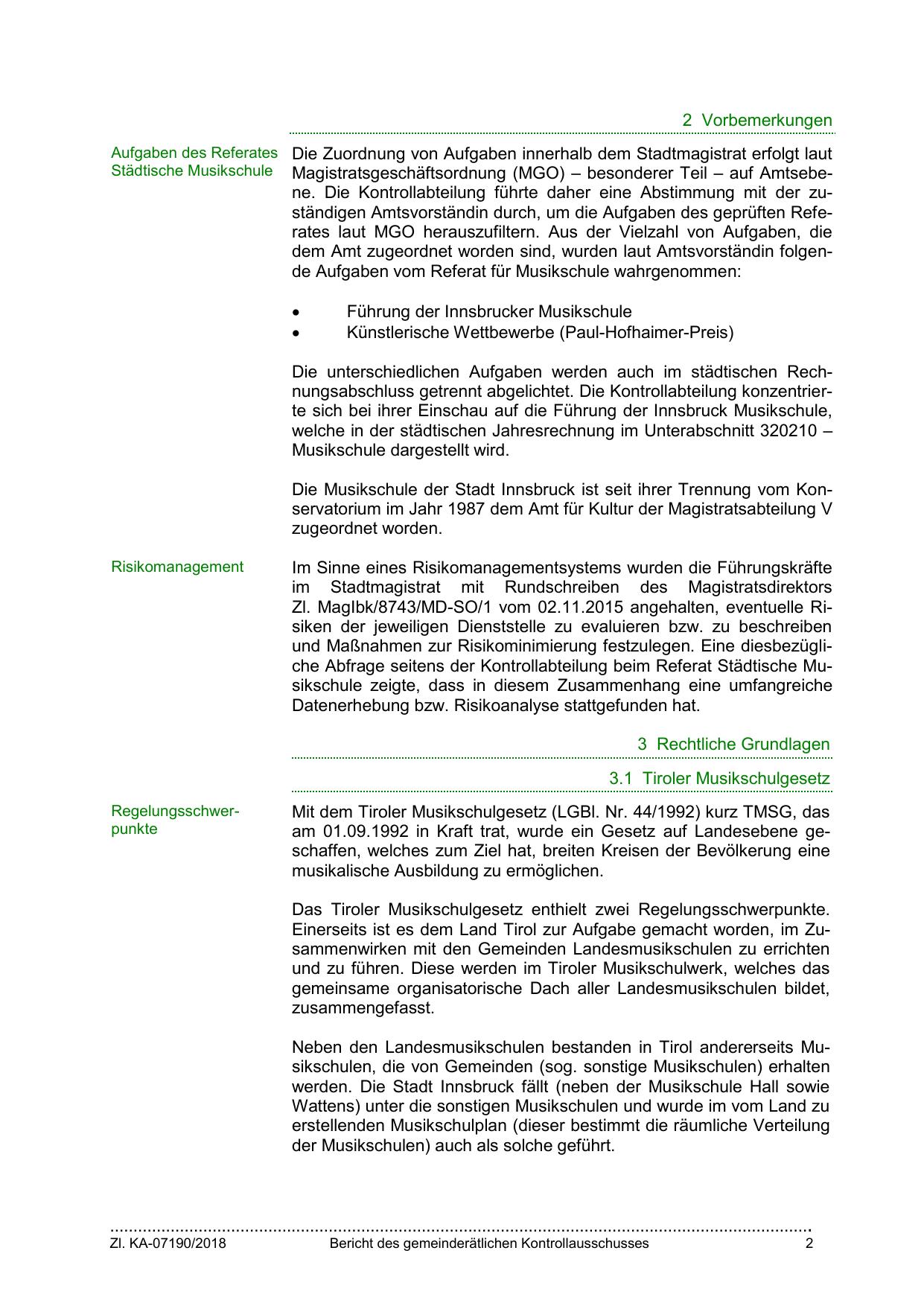 2 Vorbemerkungen

Aufgaben des Referates Städtische Musikschule

Die Zuordnung von Aufgaben innerhalb dem Stadtmagistrat erfolgt laut Magistratsgeschäftsordnung (MGO) – besonderer Teil – auf Amtsebene. Die Kontrollabteilung führte daher eine Abstimmung mit der zuständigen Amtsvorständin durch, um die Aufgaben des geprüften Referates laut MGO herauszufiltern. Aus der Vielzahl von Aufgaben, die dem Amt zugeordnet worden sind, wurden laut Amtsvorständin folgende Aufgaben vom Referat für Musikschule wahrgenommen:

• Führung der Innsbrucker Musikschule
• Künstlerische Wettbewerbe (Paul-Hofhaimer-Preis)

Die unterschiedlichen Aufgaben werden auch im städtischen Rechnungsabschluss getrennt abgelichtet. Die Kontrollabteilung konzentrierte sich bei ihrer Einschau auf die Führung der Innsbruck Musikschule, welche in der städtischen Jahresrechnung im Unterabschnitt 320210 – Musikschule dargestellt wird.

Die Musikschule der Stadt Innsbruck ist seit ihrer Trennung vom Konservatorium im Jahr 1987 dem Amt für Kultur der Magistratsabteilung V zugeordnet worden.

Risikomanagement

Im Sinne eines Risikomanagementsystems wurden die Führungskräfte im Stadtmagistrat mit Rundschreiben des Magistratsdirektors Zl. MagIbk/8743/MD-SO/1 vom 02.11.2015 angehalten, eventuelle Risiken der jeweiligen Dienststelle zu evaluieren bzw. zu beschreiben und Maßnahmen zur Risikominimierung festzulegen. Eine diesbezügliche Abfrage seitens der Kontrollabteilung beim Referat Städtische Musikschule zeigte, dass in diesem Zusammenhang eine umfangreiche Datenerhebung bzw. Risikoanalyse stattgefunden hat.

3 Rechtliche Grundlagen

3.1 Tiroler Musikschulgesetz

Regelungsschwerpunkte

Mit dem Tiroler Musikschulgesetz (LGBl. Nr. 44/1992) kurz TMSG, das am 01.09.1992 in Kraft trat, wurde ein Gesetz auf Landesebene geschaffen, welches zum Ziel hat, breiten Kreisen der Bevölkerung eine musikalische Ausbildung zu ermöglichen.

Das Tiroler Musikschulgesetz enthielt zwei Regelungsschwerpunkte. Einerseits ist es dem Land Tirol zur Aufgabe gemacht worden, im Zusammenwirken mit den Gemeinden Landesmusikschulen zu errichten und zu führen. Diese werden im Tiroler Musikschulwerk, welches das gemeinsame organisatorische Dach aller Landesmusikschulen bildet, zusammengefasst.

Neben den Landesmusikschulen bestanden in Tirol andererseits Musikschulen, die von Gemeinden (sog. sonstige Musikschulen) erhalten werden. Die Stadt Innsbruck fällt (neben der Musikschule Hall sowie Wattens) unter die sonstigen Musikschulen und wurde im vom Land zu erstellenden Musikschulplan (dieser bestimmt die räumliche Verteilung der Musikschulen) auch als solche geführt.

Zl. KA-07190/2018 Bericht des gemeinderätlichen Kontrollausschusses 2